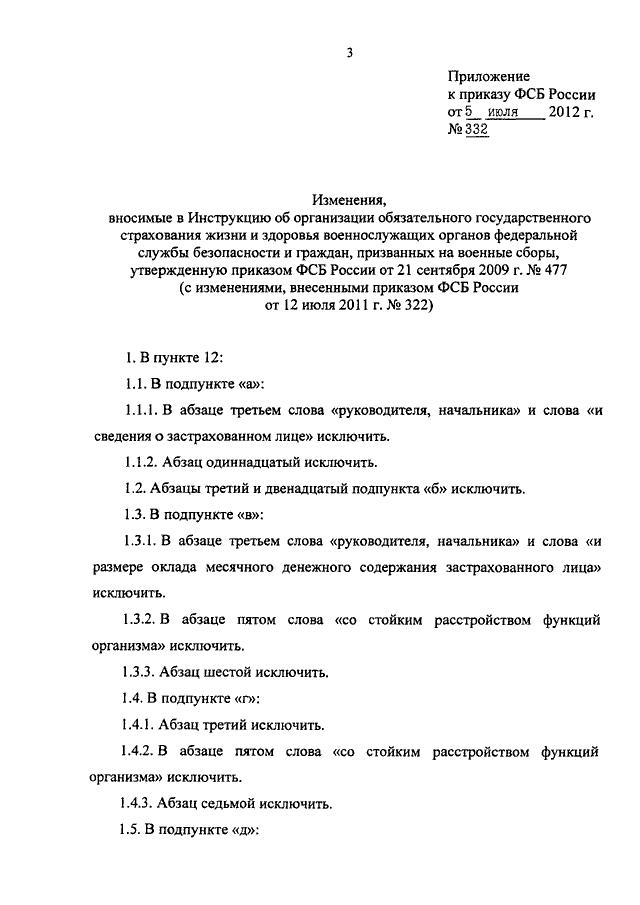 3

Приложение
к приказу ФСБ России
от 5 июля 2012 г.
№ 332

Изменения,
вносимые в Инструкцию об организации обязательного государственного страхования жизни и здоровья военнослужащих органов федеральной службы безопасности и граждан, призванных на военные сборы, утвержденную приказом ФСБ России от 21 сентября 2009 г. № 477
(с изменениями, внесенными приказом ФСБ России
от 12 июля 2011 г. № 322)

1. В пункте 12:

1.1. В подпункте «а»:

1.1.1. В абзаце третьем слова «руководителя, начальника» и слова «и сведения о застрахованном лице» исключить.

1.1.2. Абзац одиннадцатый исключить.

1.2. Абзацы третий и двенадцатый подпункта «б» исключить.

1.3. В подпункте «в»:

1.3.1. В абзаце третьем слова «руководителя, начальника» и слова «и размере оклада месячного денежного содержания застрахованного лица» исключить.

1.3.2. В абзаце пятом слова «со стойким расстройством функций организма» исключить.

1.3.3. Абзац шестой исключить.

1.4. В подпункте «г»:

1.4.1. Абзац третий исключить.

1.4.2. В абзаце пятом слова «со стойким расстройством функций организма» исключить.

1.4.3. Абзац седьмой исключить.

1.5. В подпункте «д»: